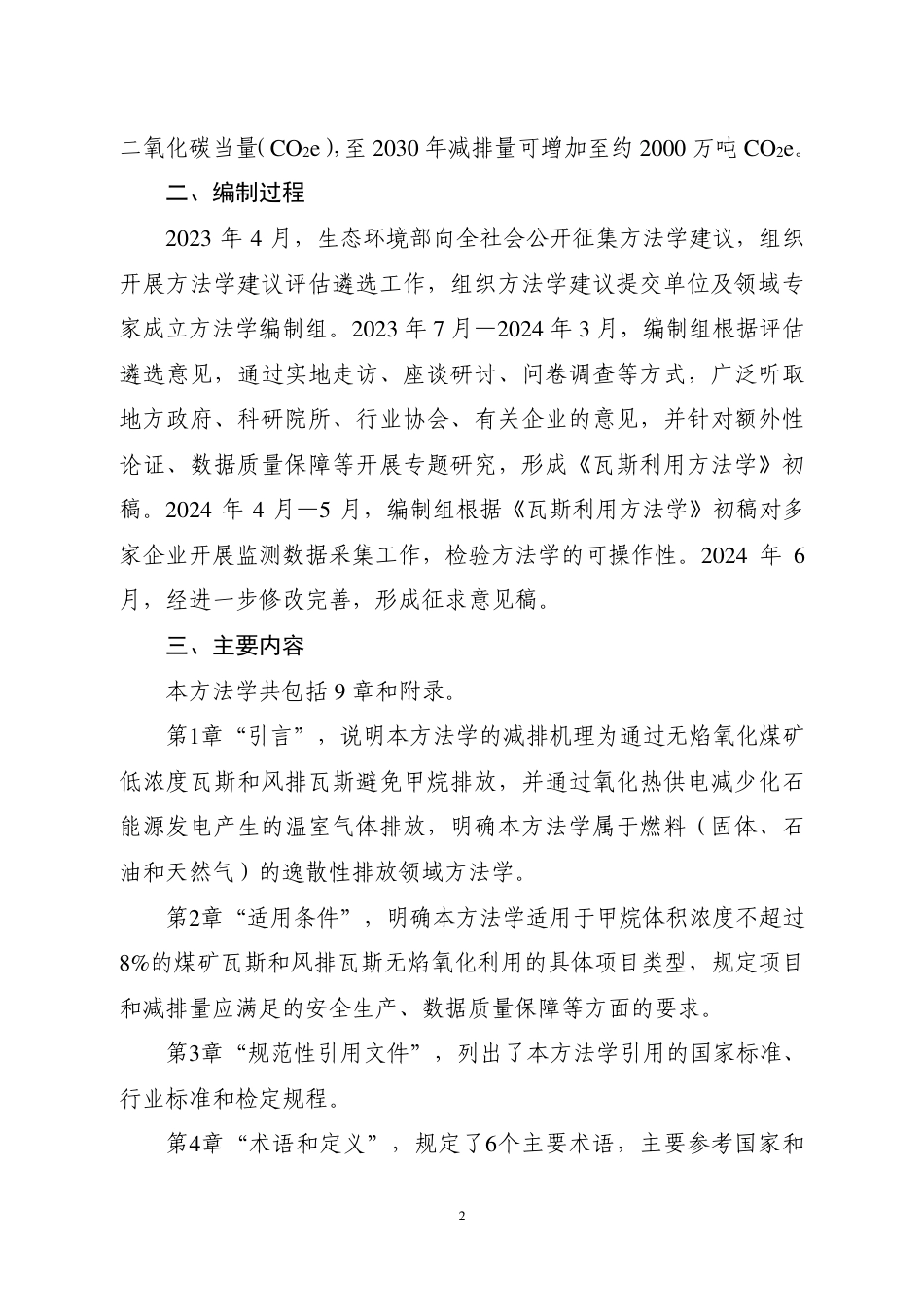 二氧化碳当量（$CO_2e$），至 2030 年减排量可增加至约 2000 万吨 $CO_2e$。

二、编制过程

2023 年 4 月，生态环境部向全社会公开征集方法学建议，组织开展方法学建议评估遴选工作，组织方法学建议提交单位及领域专家成立方法学编制组。2023 年 7 月—2024 年 3 月，编制组根据评估遴选意见，通过实地走访、座谈研讨、问卷调查等方式，广泛听取地方政府、科研院所、行业协会、有关企业的意见，并针对额外性论证、数据质量保障等开展专题研究，形成《瓦斯利用方法学》初稿。2024 年 4 月—5 月，编制组根据《瓦斯利用方法学》初稿对多家企业开展监测数据采集工作，检验方法学的可操作性。2024 年 6 月，经进一步修改完善，形成征求意见稿。

三、主要内容

本方法学共包括 9 章和附录。

第1章“引言”，说明本方法学的减排机理为通过无焰氧化煤矿低浓度瓦斯和风排瓦斯避免甲烷排放，并通过氧化热供电减少化石能源发电产生的温室气体排放，明确本方法学属于燃料（固体、石油和天然气）的逸散性排放领域方法学。

第2章“适用条件”，明确本方法学适用于甲烷体积浓度不超过8%的煤矿瓦斯和风排瓦斯无焰氧化利用的具体项目类型，规定项目和减排量应满足的安全生产、数据质量保障等方面的要求。

第3章“规范性引用文件”，列出了本方法学引用的国家标准、行业标准和检定规程。

第4章“术语和定义”，规定了6个主要术语，主要参考国家和

2